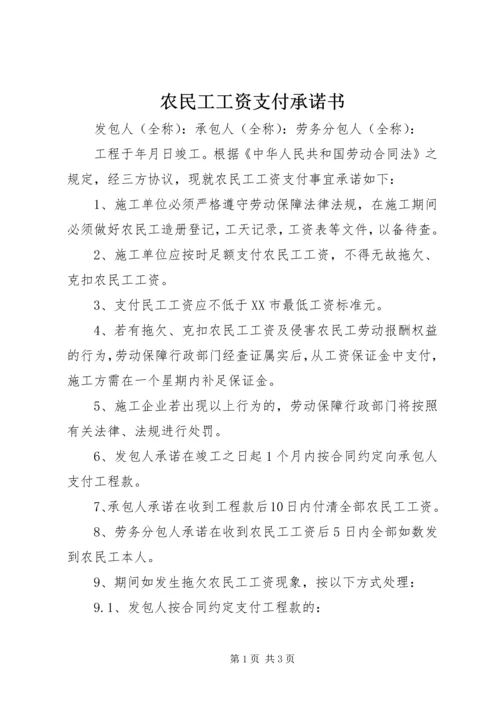 农民工工资支付承诺书

发包人（全称）：承包人（全称）：劳务分包人（全称）：

工程于年月日竣工。根据《中华人民共和国劳动合同法》之规定，经三方协议，现就农民工工资支付事宜承诺如下：

1、施工单位必须严格遵守劳动保障法律法规，在施工期间必须做好农民工造册登记，工天记录，工资表等文件，以备待查。

2、施工单位应按时足额支付农民工工资，不得无故拖欠、克扣农民工工资。

3、支付民工工资应不低于XX市最低工资标准元。

4、若有拖欠、克扣农民工工资及侵害农民工劳动报酬权益的行为，劳动保障行政部门经查证属实后，从工资保证金中支付，施工方需在一个星期内补足保证金。

5、施工企业若出现以上行为的，劳动保障行政部门将按照有关法律、法规进行处罚。

6、发包人承诺在竣工之日起1个月内按合同约定向承包人支付工程款。

7、承包人承诺在收到工程款后10日内付清全部农民工工资。

8、劳务分包人承诺在收到农民工工资后5日内全部如数发到农民工本人。

9、期间如发生拖欠农民工工资现象，按以下方式处理：

9.1、发包人按合同约定支付工程款的：

第1页 共3页